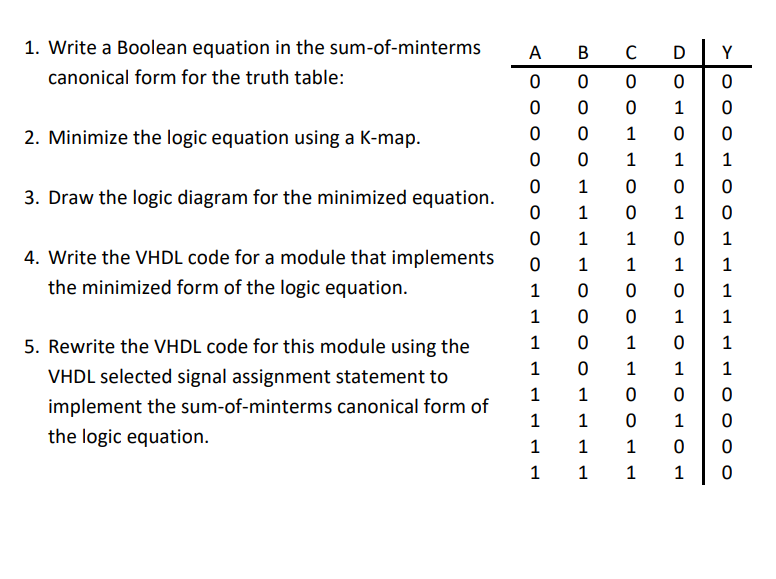 1. Write a Boolean equation in the sum-of-minterms canonical form for the truth table:

2. Minimize the logic equation using a K-map.

3. Draw the logic diagram for the minimized equation.

4. Write the VHDL code for a module that implements the minimized form of the logic equation.

5. Rewrite the VHDL code for this module using the VHDL selected signal assignment statement to implement the sum-of-minterms canonical form of the logic equation.

| A | B | C | D | Y |
|---|---|---|---|---|
| 0 | 0 | 0 | 0 | 0 |
| 0 | 0 | 0 | 1 | 0 |
| 0 | 0 | 1 | 0 | 0 |
| 0 | 0 | 1 | 1 | 1 |
| 0 | 1 | 0 | 0 | 0 |
| 0 | 1 | 0 | 1 | 0 |
| 0 | 1 | 1 | 0 | 1 |
| 0 | 1 | 1 | 1 | 1 |
| 1 | 0 | 0 | 0 | 1 |
| 1 | 0 | 0 | 1 | 1 |
| 1 | 0 | 1 | 0 | 1 |
| 1 | 0 | 1 | 1 | 1 |
| 1 | 1 | 0 | 0 | 0 |
| 1 | 1 | 0 | 1 | 0 |
| 1 | 1 | 1 | 0 | 0 |
| 1 | 1 | 1 | 1 | 0 |